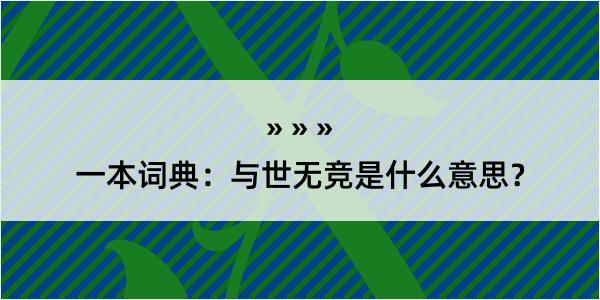 » » »

一本词典：与世无竞是什么意思？